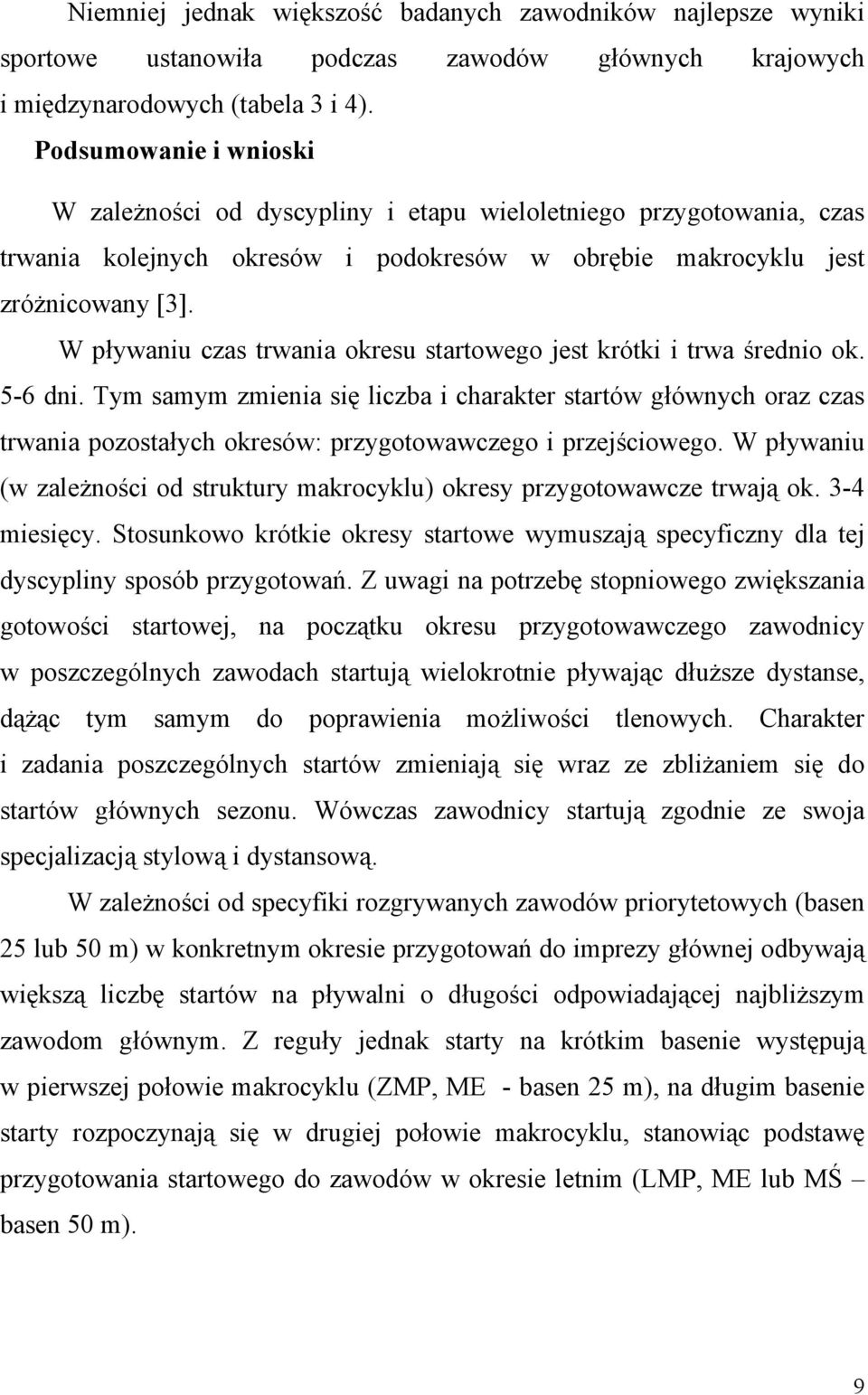 Niemniej jednak większość badanych zawodników najlepsze wyniki sportowe ustanowiła podczas zawodów głównych krajowych i międzynarodowych (tabela 3 i 4).

Podsumowanie i wnioski

W zależności od dyscypliny i etapu wieloletniego przygotowania, czas trwania kolejnych okresów i podokresów w obrębie makrocyklu jest zróżnicowany [3].

W pływaniu czas trwania okresu startowego jest krótki i trwa średnio ok. 5-6 dni. Tym samym zmienia się liczba i charakter startów głównych oraz czas trwania pozostałych okresów: przygotowawczego i przejściowego. W pływaniu (w zależności od struktury makrocyklu) okresy przygotowawcze trwają ok. 3-4 miesięcy. Stosunkowo krótkie okresy startowe wymuszają specyficzny dla tej dyscypliny sposób przygotowań. Z uwagi na potrzebę stopniowego zwiększania gotowości startowej, na początku okresu przygotowawczego zawodnicy w poszczególnych zawodach startują wielokrotnie pływając dłuższe dystanse, dążąc tym samym do poprawienia możliwości tlenowych. Charakter i zadania poszczególnych startów zmieniają się wraz ze zbliżaniem się do startów głównych sezonu. Wówczas zawodnicy startują zgodnie ze swoja specjalizacją stylową i dystansową.

W zależności od specyfiki rozgrywanych zawodów priorytetowych (basen 25 lub 50 m) w konkretnym okresie przygotowań do imprezy głównej odbywają większą liczbę startów na pływalni o długości odpowiadającej najbliższym zawodom głównym. Z reguły jednak starty na krótkim basenie występują w pierwszej połowie makrocyklu (ZMP, ME - basen 25 m), na długim basenie starty rozpoczynają się w drugiej połowie makrocyklu, stanowiąc podstawę przygotowania startowego do zawodów w okresie letnim (LMP, ME lub MŚ – basen 50 m).

9